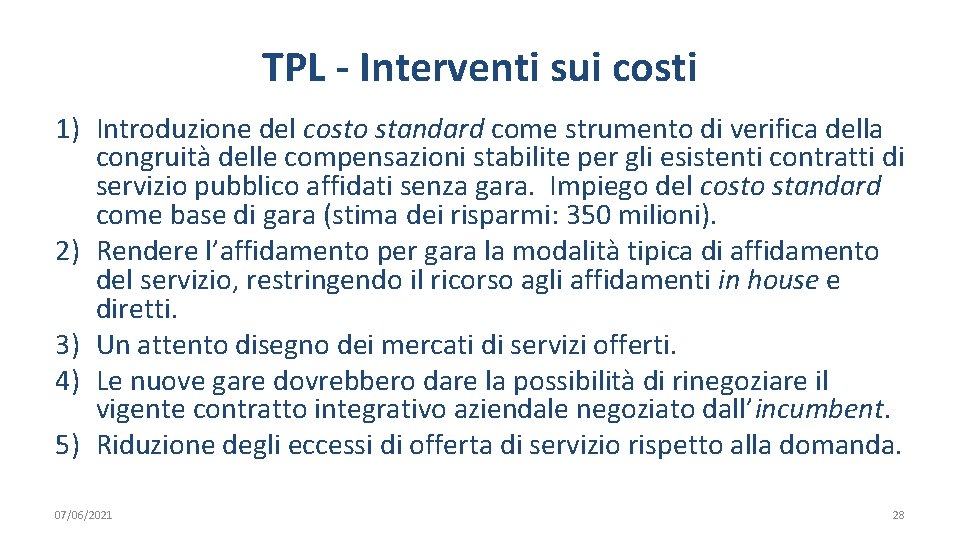 TPL - Interventi sui costi

1) Introduzione del costo standard come strumento di verifica della congruità delle compensazioni stabilite per gli esistenti contratti di servizio pubblico affidati senza gara. Impiego del costo standard come base di gara (stima dei risparmi: 350 milioni).
2) Rendere l'affidamento per gara la modalità tipica di affidamento del servizio, restringendo il ricorso agli affidamenti in house e diretti.
3) Un attento disegno dei mercati di servizi offerti.
4) Le nuove gare dovrebbero dare la possibilità di rinegoziare il vigente contratto integrativo aziendale negoziato dall'incumbent.
5) Riduzione degli eccessi di offerta di servizio rispetto alla domanda.

07/06/2021

28